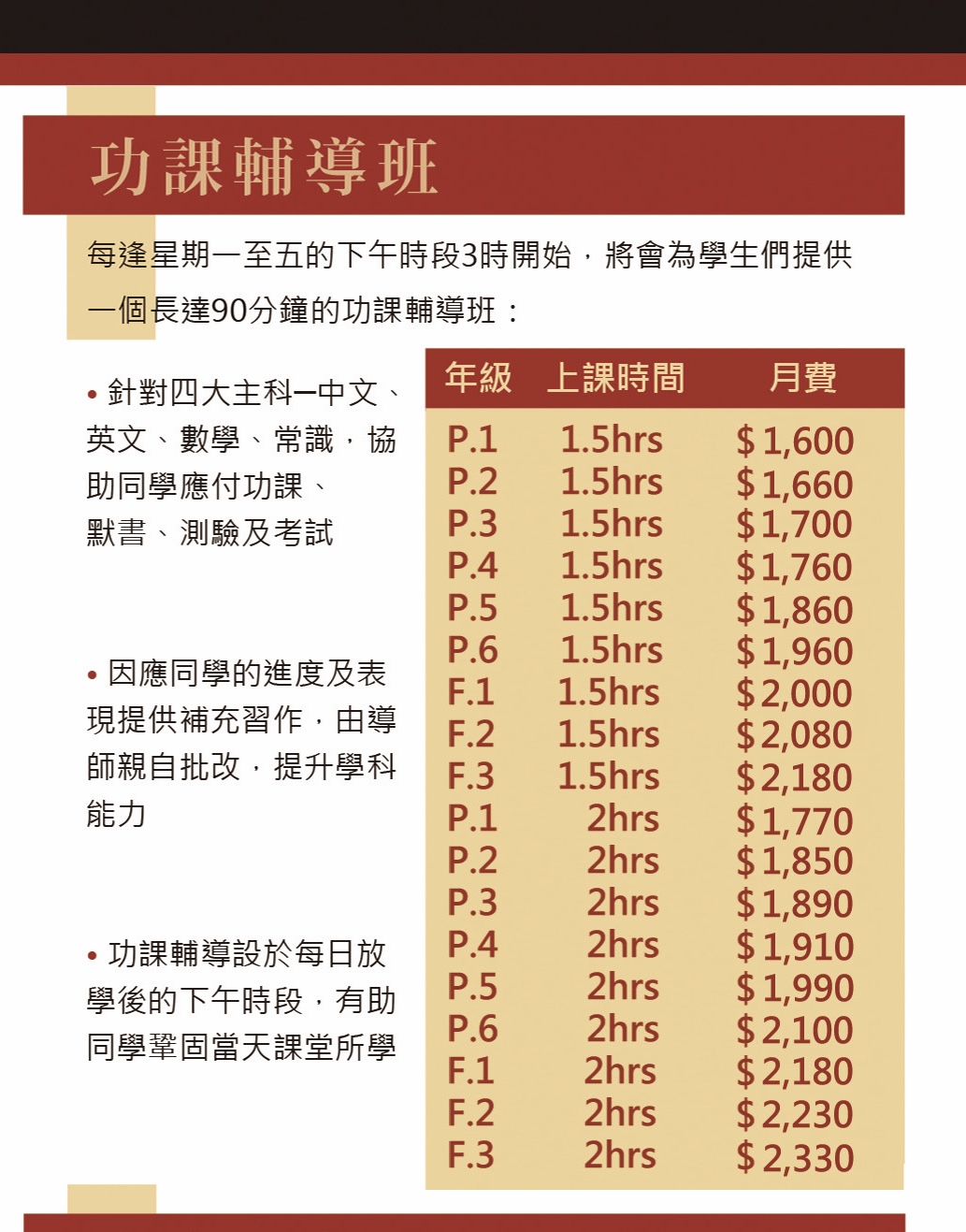 功課輔導班

每逢星期一至五的下午時段3時開始，將會為學生們提供一個長達90分鐘的功課輔導班：

• 針對四大主科—中文、英文、數學、常識，協助同學應付功課、默書、測驗及考試

• 因應同學的進度及表現提供補充習作，由導師親自批改，提升學科能力

• 功課輔導設於每日放學後的下午時段，有助同學鞏固當天課堂所學

| 年級 | 上課時間 | 月費 |
|---|---|---|
| P.1 | 1.5hrs | $1,600 |
| P.2 | 1.5hrs | $1,660 |
| P.3 | 1.5hrs | $1,700 |
| P.4 | 1.5hrs | $1,760 |
| P.5 | 1.5hrs | $1,860 |
| P.6 | 1.5hrs | $1,960 |
| F.1 | 1.5hrs | $2,000 |
| F.2 | 1.5hrs | $2,080 |
| F.3 | 1.5hrs | $2,180 |
| P.1 | 2hrs | $1,770 |
| P.2 | 2hrs | $1,850 |
| P.3 | 2hrs | $1,890 |
| P.4 | 2hrs | $1,910 |
| P.5 | 2hrs | $1,990 |
| P.6 | 2hrs | $2,100 |
| F.1 | 2hrs | $2,180 |
| F.2 | 2hrs | $2,230 |
| F.3 | 2hrs | $2,330 |